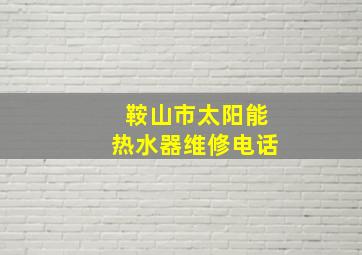 鞍山市太阳能
热水器维修电话